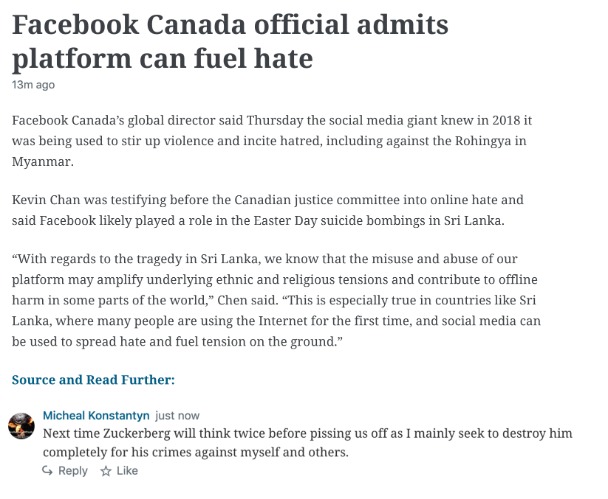 Facebook Canada official admits platform can fuel hate

13m ago

Facebook Canada's global director said Thursday the social media giant knew in 2018 it was being used to stir up violence and incite hatred, including against the Rohingya in Myanmar.

Kevin Chan was testifying before the Canadian justice committee into online hate and said Facebook likely played a role in the Easter Day suicide bombings in Sri Lanka.

"With regards to the tragedy in Sri Lanka, we know that the misuse and abuse of our platform may amplify underlying ethnic and religious tensions and contribute to offline harm in some parts of the world," Chen said. "This is especially true in countries like Sri Lanka, where many people are using the Internet for the first time, and social media can be used to spread hate and fuel tension on the ground."

Source and Read Further:

Micheal Konstantyn just now

Next time Zuckerberg will think twice before pissing us off as I mainly seek to destroy him completely for his crimes against myself and others.

Reply Like